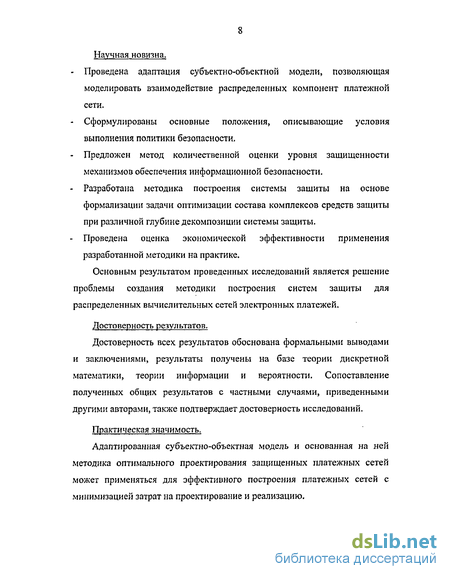 8

Научная новизна.

- Проведена адаптация субъектно-объектной модели, позволяющая моделировать взаимодействие распределенных компонент платежной сети.
- Сформулированы основные положения, описывающие условия выполнения политики безопасности.
- Предложен метод количественной оценки уровня защищенности механизмов обеспечения информационной безопасности.
- Разработана методика построения системы защиты на основе формализации задачи оптимизации состава комплексов средств защиты при различной глубине декомпозиции системы защиты.
- Проведена оценка экономической эффективности применения разработанной методики на практике.

Основным результатом проведенных исследований является решение проблемы создания методики построения систем защиты для распределенных вычислительных сетей электронных платежей.

Достоверность результатов.

Достоверность всех результатов обоснована формальными выводами и заключениями, результаты получены на базе теории дискретной математики, теории информации и вероятности. Сопоставление полученных общих результатов с частными случаями, приведенными другими авторами, также подтверждает достоверность исследований.

Практическая значимость.

Адаптированная субъектно-объектная модель и основанная на ней методика оптимального проектирования защищенных платежных сетей может применяться для эффективного построения платежных сетей с минимизацией затрат на проектирование и реализацию.

dsLib.net
библиотека диссертаций